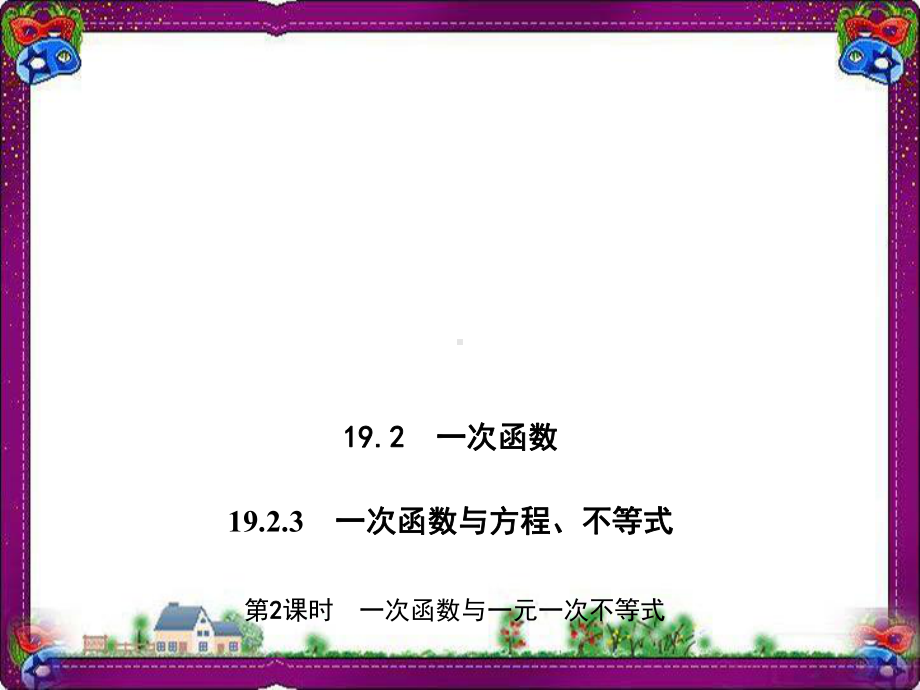 19.2　一次函数

19.2.3　一次函数与方程、不等式

第2课时　一次函数与一元一次不等式